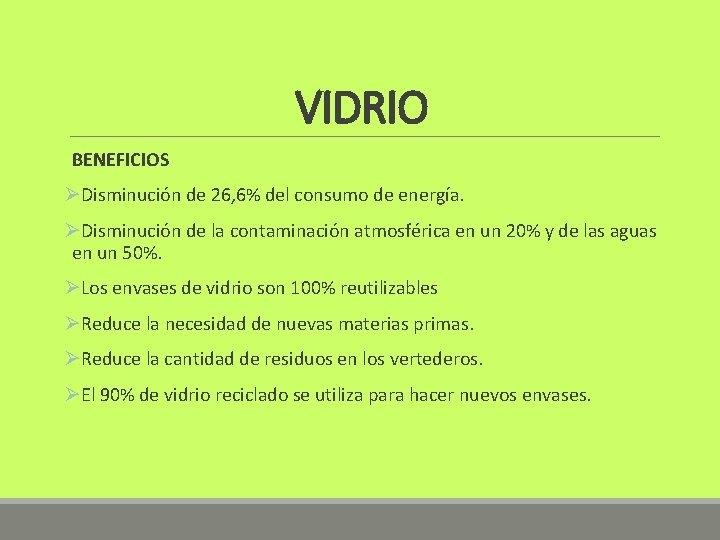 VIDRIO

BENEFICIOS

➢Disminución de 26,6% del consumo de energía.

➢Disminución de la contaminación atmosférica en un 20% y de las aguas en un 50%.

➢Los envases de vidrio son 100% reutilizables

➢Reduce la necesidad de nuevas materias primas.

➢Reduce la cantidad de residuos en los vertederos.

➢El 90% de vidrio reciclado se utiliza para hacer nuevos envases.